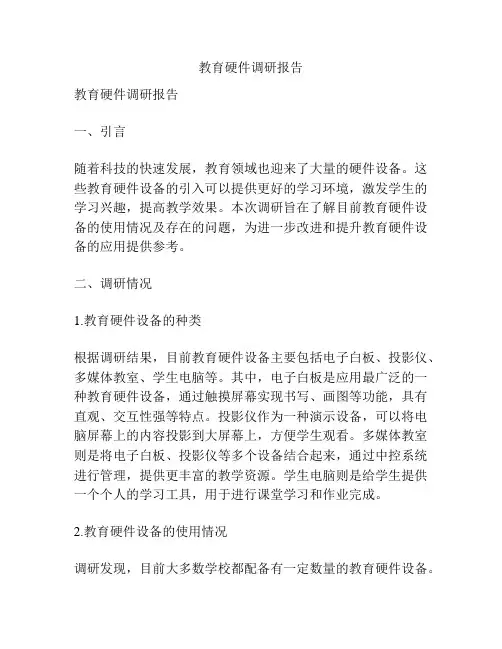 教育硬件调研报告

教育硬件调研报告

一、引言

随着科技的快速发展，教育领域也迎来了大量的硬件设备。这些教育硬件设备的引入可以提供更好的学习环境，激发学生的学习兴趣，提高教学效果。本次调研旨在了解目前教育硬件设备的使用情况及存在的问题，为进一步改进和提升教育硬件设备的应用提供参考。

二、调研情况

1.教育硬件设备的种类

根据调研结果，目前教育硬件设备主要包括电子白板、投影仪、多媒体教室、学生电脑等。其中，电子白板是应用最广泛的一种教育硬件设备，通过触摸屏幕实现书写、画图等功能，具有直观、交互性强等特点。投影仪作为一种演示设备，可以将电脑屏幕上的内容投影到大屏幕上，方便学生观看。多媒体教室则是将电子白板、投影仪等多个设备结合起来，通过中控系统进行管理，提供更丰富的教学资源。学生电脑则是给学生提供一个个人的学习工具，用于进行课堂学习和作业完成。

2.教育硬件设备的使用情况

调研发现，目前大多数学校都配备有一定数量的教育硬件设备。